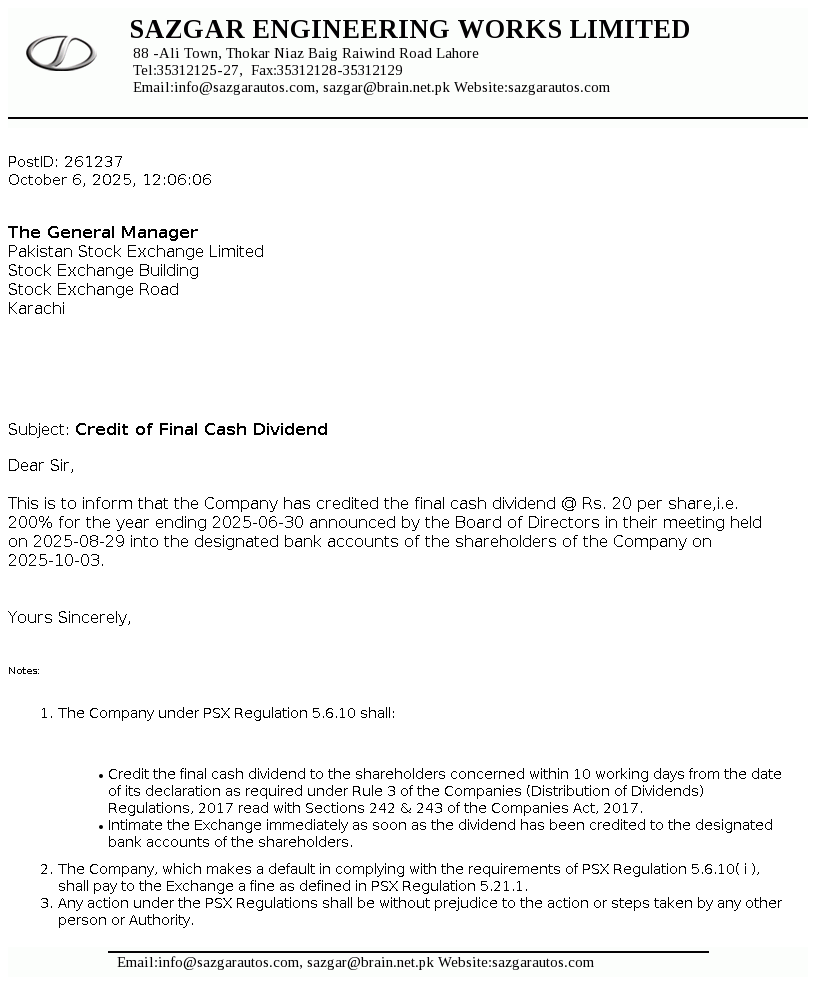 SAZGAR ENGINEERING WORKS LIMITED
88 -Ali Town, Thokar Niaz Baig Raiwind Road Lahore
Tel:35312125-27, Fax:35312128-35312129
Email:info@sazgarautos.com, sazgar@brain.net.pk Website:sazgarautos.com

PostID: 261237
October 6, 2025, 12:06:06

The General Manager
Pakistan Stock Exchange Limited
Stock Exchange Building
Stock Exchange Road
Karachi

Subject: Credit of Final Cash Dividend

Dear Sir,

This is to inform that the Company has credited the final cash dividend @ Rs. 20 per share,i.e. 200% for the year ending 2025-06-30 announced by the Board of Directors in their meeting held on 2025-08-29 into the designated bank accounts of the shareholders of the Company on 2025-10-03.

Yours Sincerely,

Notes:

1. The Company under PSX Regulation 5.6.10 shall:

• Credit the final cash dividend to the shareholders concerned within 10 working days from the date of its declaration as required under Rule 3 of the Companies (Distribution of Dividends) Regulations, 2017 read with Sections 242 & 243 of the Companies Act, 2017.
• Intimate the Exchange immediately as soon as the dividend has been credited to the designated bank accounts of the shareholders.

2. The Company, which makes a default in complying with the requirements of PSX Regulation 5.6.10( i ), shall pay to the Exchange a fine as defined in PSX Regulation 5.21.1.
3. Any action under the PSX Regulations shall be without prejudice to the action or steps taken by any other person or Authority.

Email:info@sazgarautos.com, sazgar@brain.net.pk Website:sazgarautos.com